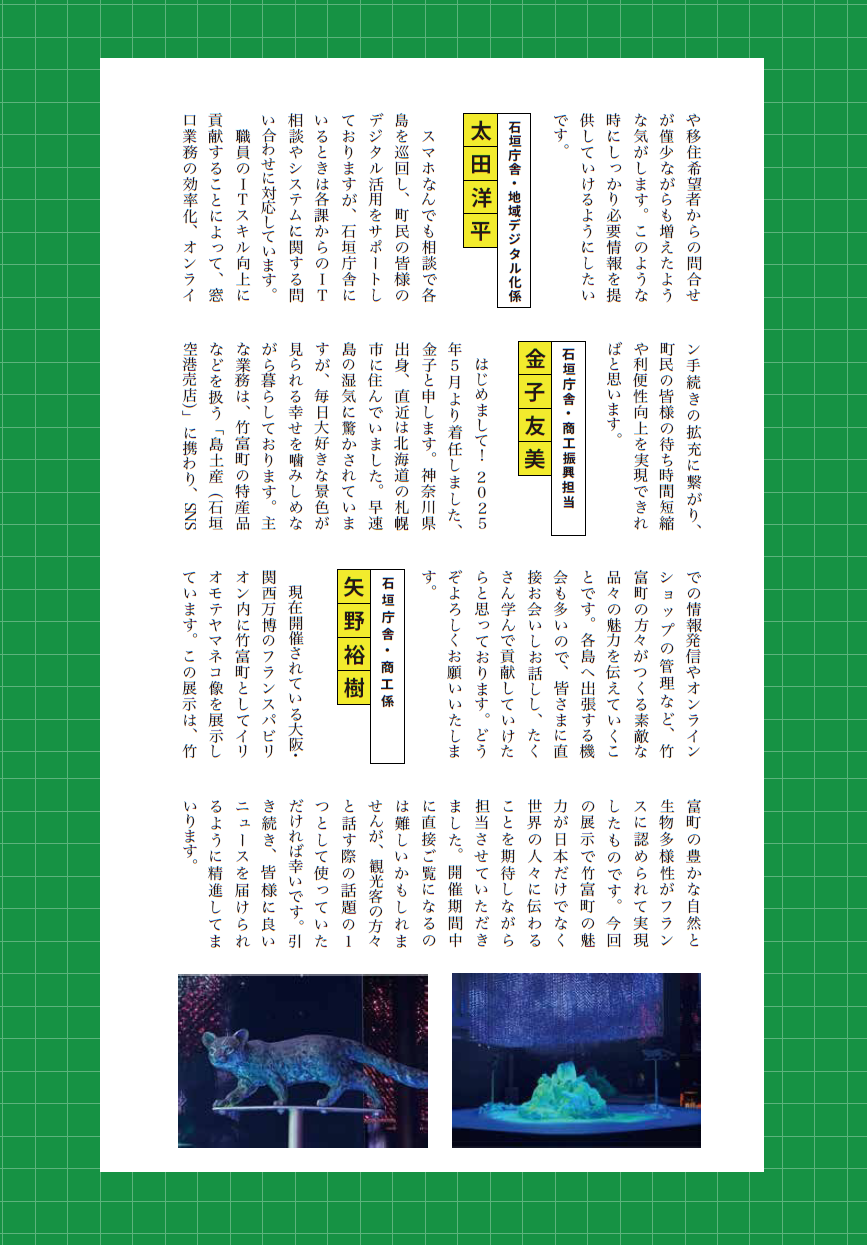 や移住希望者からの問合せが僅少ながらも増えたような気がします。このような時にしっかり必要情報を提供していけるようにしたいです。

石垣庁舎・地域デジタル化係
太田洋平

スマホなんでも相談で各島を巡回し、町民の皆様のデジタル活用をサポートしておりますが、石垣庁舎にいるときは各課からのＩＴ相談やシステムに関する問い合わせに対応しています。

職員のＩＴスキル向上に貢献することによって、窓口業務の効率化、オンライン手続きの拡充に繋がり、町民の皆様の待ち時間短縮や利便性向上を実現できればと思います。

石垣庁舎・商工振興担当
金子友美

はじめまして！２０２５年５月より着任しました、金子と申します。神奈川県出身、直近は北海道の札幌市に住んでいました。早速島の湿気に驚かされていますが、毎日大好きな景色が見られる幸せを噛みしめながら暮らしております。主な業務は、竹富町の特産品などを扱う「島土産（石垣空港売店）」に携わり、SNSでの情報発信やオンラインショップの管理など、竹富町の方々がつくる素敵な品々の魅力を伝えていくことです。各島へ出張する機会も多いので、皆さまに直接お会いしお話しし、たくさん学んで貢献していけたらと思っております。どうぞよろしくお願いいたします。

石垣庁舎・商工係
矢野裕樹

現在開催されている大阪・関西万博のフランスパビリオン内に竹富町としてイリオモテヤマネコ像を展示しています。この展示は、竹富町の豊かな自然と生物多様性がフランスに認められて実現したものです。今回の展示で竹富町の魅力が日本だけでなく世界の人々に伝わることを期待しながら担当させていただきました。開催期間中に直接ご覧になるのは難しいかもしれませんが、観光客の方々と話す際の話題の１つとして使っていただければ幸いです。引き続き、皆様に良いニュースを届けられるように精進してまいります。